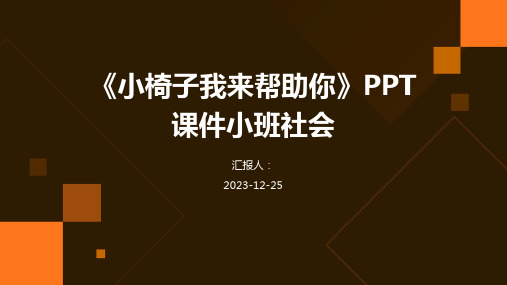 《小椅子我来帮助你》PPT课件小班社会

汇报人：

2023-12-25